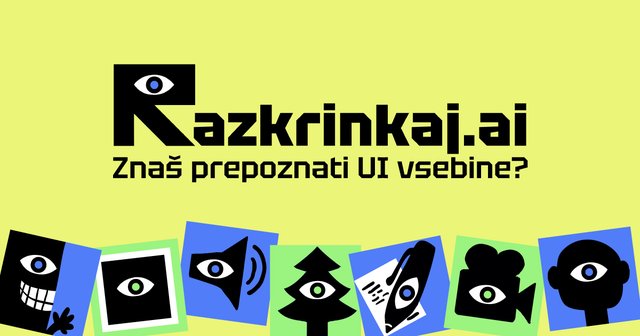 Razkrinkaj.ai
Znaš prepoznati UI vsebine?